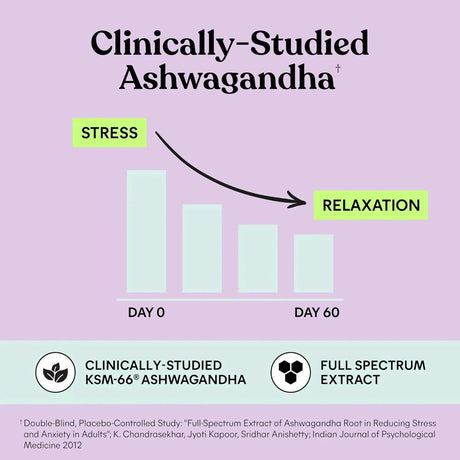 Clinically-Studied Ashwagandha†

STRESS

RELAXATION

DAY 0

DAY 60

CLINICALLY-STUDIED KSM-66® ASHWAGANDHA

FULL SPECTRUM EXTRACT

† Double-Blind, Placebo-Controlled Study: "Full-Spectrum Extract of Ashwagandha Root in Reducing Stress and Anxiety in Adults"; K. Chandrasekhar, Jyoti Kapoor, Sridhar Anishetty; Indian Journal of Psychological Medicine 2012